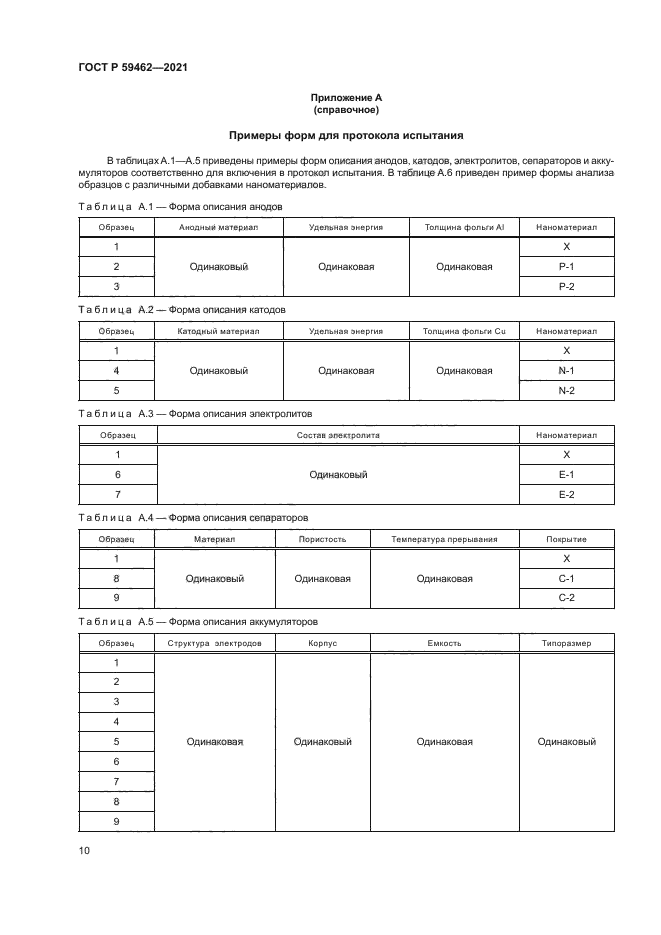 ГОСТ Р 59462—2021

Приложение А
(справочное)

Примеры форм для протокола испытания

В таблицах А.1—А.5 приведены примеры форм описания анодов, катодов, электролитов, сепараторов и аккумуляторов соответственно для включения в протокол испытания. В таблице А.6 приведен пример формы анализа образцов с различными добавками наноматериалов.

Таблица А.1 — Форма описания анодов

| Образец | Анодный материал | Удельная энергия | Толщина фольги Al | Наноматериал |
|---|---|---|---|---|
| 1 | Одинаковый | Одинаковая | Одинаковая | X |
| 2 | | | | P-1 |
| 3 | | | | P-2 |

Таблица А.2 — Форма описания катодов

| Образец | Катодный материал | Удельная энергия | Толщина фольги Cu | Наноматериал |
|---|---|---|---|---|
| 1 | Одинаковый | Одинаковая | Одинаковая | X |
| 4 | | | | N-1 |
| 5 | | | | N-2 |

Таблица А.3 — Форма описания электролитов

| Образец | Состав электролита | Наноматериал |
|---|---|---|
| 1 | Одинаковый | X |
| 6 | | E-1 |
| 7 | | E-2 |

Таблица А.4 — Форма описания сепараторов

| Образец | Материал | Пористость | Температура прерывания | Покрытие |
|---|---|---|---|---|
| 1 | Одинаковый | Одинаковая | Одинаковая | X |
| 8 | | | | C-1 |
| 9 | | | | C-2 |

Таблица А.5 — Форма описания аккумуляторов

| Образец | Структура электродов | Корпус | Емкость | Типоразмер |
|---|---|---|---|---|
| 1 | Одинаковая | Одинаковый | Одинаковая | Одинаковый |
| 2 | | | | |
| 3 | | | | |
| 4 | | | | |
| 5 | | | | |
| 6 | | | | |
| 7 | | | | |
| 8 | | | | |
| 9 | | | | |

10